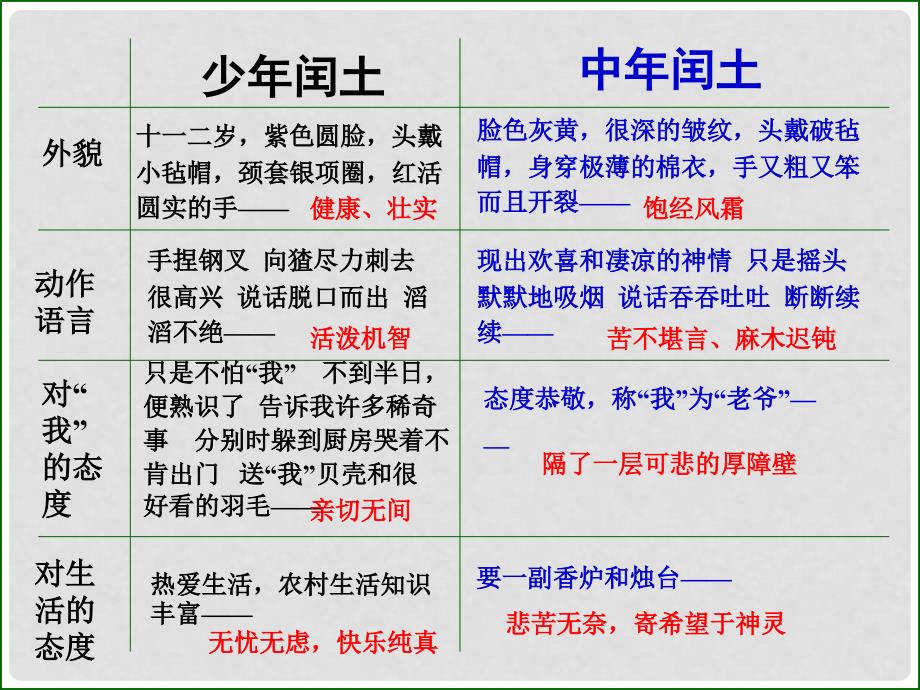 |  | 少年闰土 | 中年闰土 |
|---|---|---|
| 外貌 | 十一二岁，紫色圆脸，头戴小毡帽，颈套银项圈，红活圆实的手—— 健康、壮实 | 脸色灰黄，很深的皱纹，头戴破毡帽，身穿极薄的棉衣，手又粗又笨而且开裂—— 饱经风霜 |
| 动作语言 | 手捏钢叉 向猹尽力刺去 很高兴 说话脱口而出 滔滔不绝—— 活泼机智 | 现出欢喜和凄凉的神情 只是摇头 默默地吸烟 说话吞吞吐吐 断断续续—— 苦不堪言、麻木迟钝 |
| 对“我”的态度 | 只是不怕“我” 不到半日，便熟识了 告诉我许多稀奇事 分别时躲到厨房哭着不肯出门 送“我”贝壳和很好看的羽毛——亲切无间 | 态度恭敬，称“我”为“老爷”—— 隔了一层可悲的厚障壁 |
| 对生活的态度 | 热爱生活，农村生活知识丰富—— 无忧无虑，快乐纯真 | 要一副香炉和烛台—— 悲苦无奈，寄希望于神灵 |